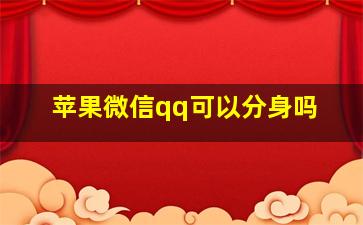 苹果微信qq可以分身吗